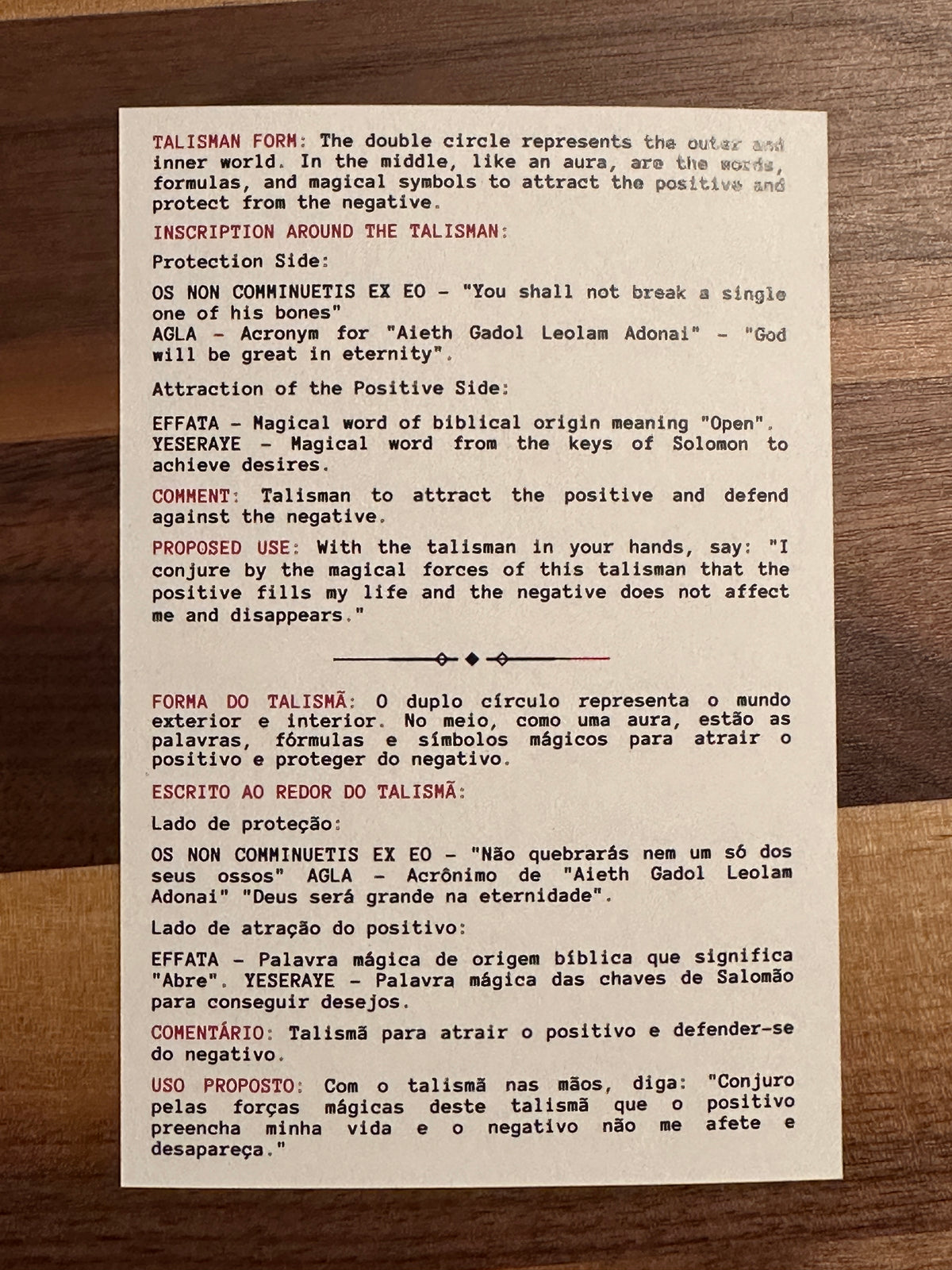 TALISMAN FORM: The double circle represents the outer and inner world. In the middle, like an aura, are the words, formulas, and magical symbols to attract the positive and protect from the negative.

INSCRIPTION AROUND THE TALISMAN:

Protection Side:

OS NON COMMINUETIS EX EO - "You shall not break a single one of his bones"
AGLA - Acronym for "Aieth Gadol Leolam Adonai" - "God will be great in eternity".

Attraction of the Positive Side:

EFFATA - Magical word of biblical origin meaning "Open".
YESERAYE - Magical word from the keys of Solomon to achieve desires.

COMMENT: Talisman to attract the positive and defend against the negative.

PROPOSED USE: With the talisman in your hands, say: "I conjure by the magical forces of this talisman that the positive fills my life and the negative does not affect me and disappears."

FORMA DO TALISMÃ: O duplo círculo representa o mundo exterior e interior. No meio, como uma aura, estão as palavras, fórmulas e símbolos mágicos para atrair o positivo e proteger do negativo.

ESCRITO AO REDOR DO TALISMÃ:

Lado de proteção:

OS NON COMMINUETIS EX EO - "Não quebrarás nem um só dos seus ossos" AGLA - Acrônimo de "Aieth Gadol Leolam Adonai" "Deus será grande na eternidade".

Lado de atração do positivo:

EFFATA - Palavra mágica de origem bíblica que significa "Abre". YESERAYE - Palavra mágica das chaves de Salomão para conseguir desejos.

COMENTÁRIO: Talismã para atrair o positivo e defender-se do negativo.

USO PROPOSTO: Com o talismã nas mãos, diga: "Conjuro pelas forças mágicas deste talismã que o positivo preencha minha vida e o negativo não me afete e desapareça."